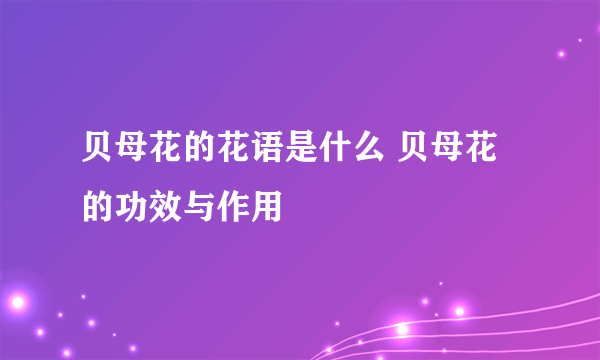 贝母花的花语是什么 贝母花的功效与作用